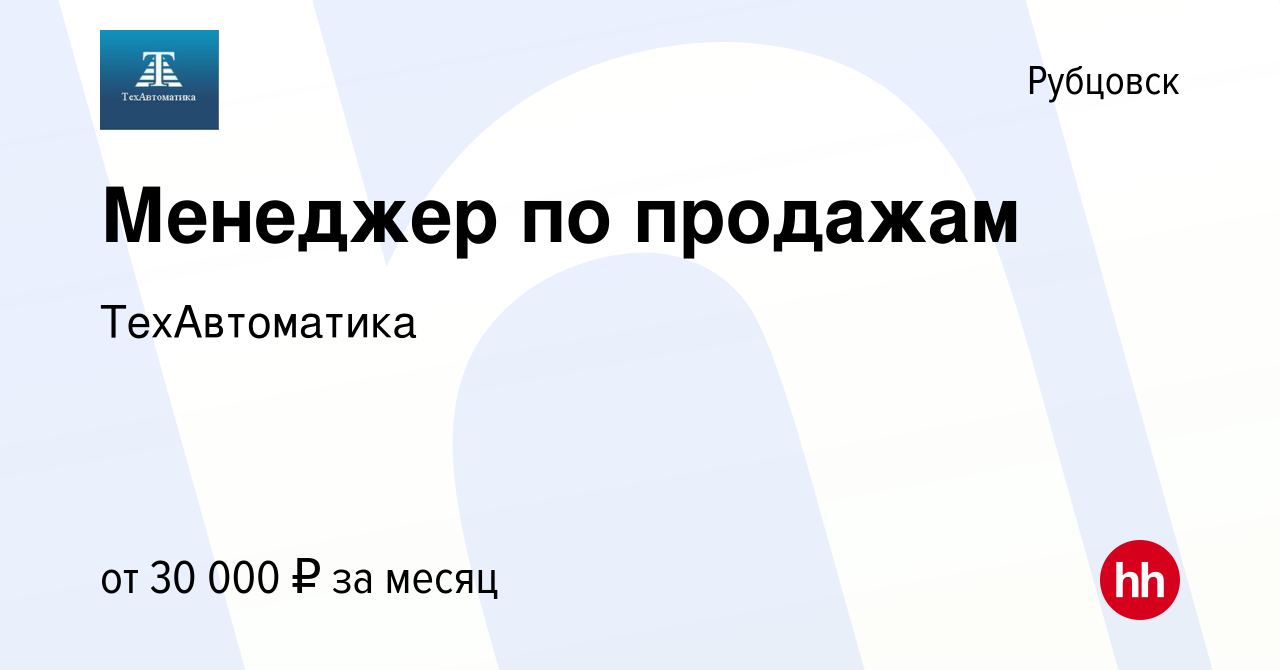 ТехАвтоматика

Рубцовск

Менеджер по продажам

ТехАвтоматика

от 30 000 ₽ за месяц

hh